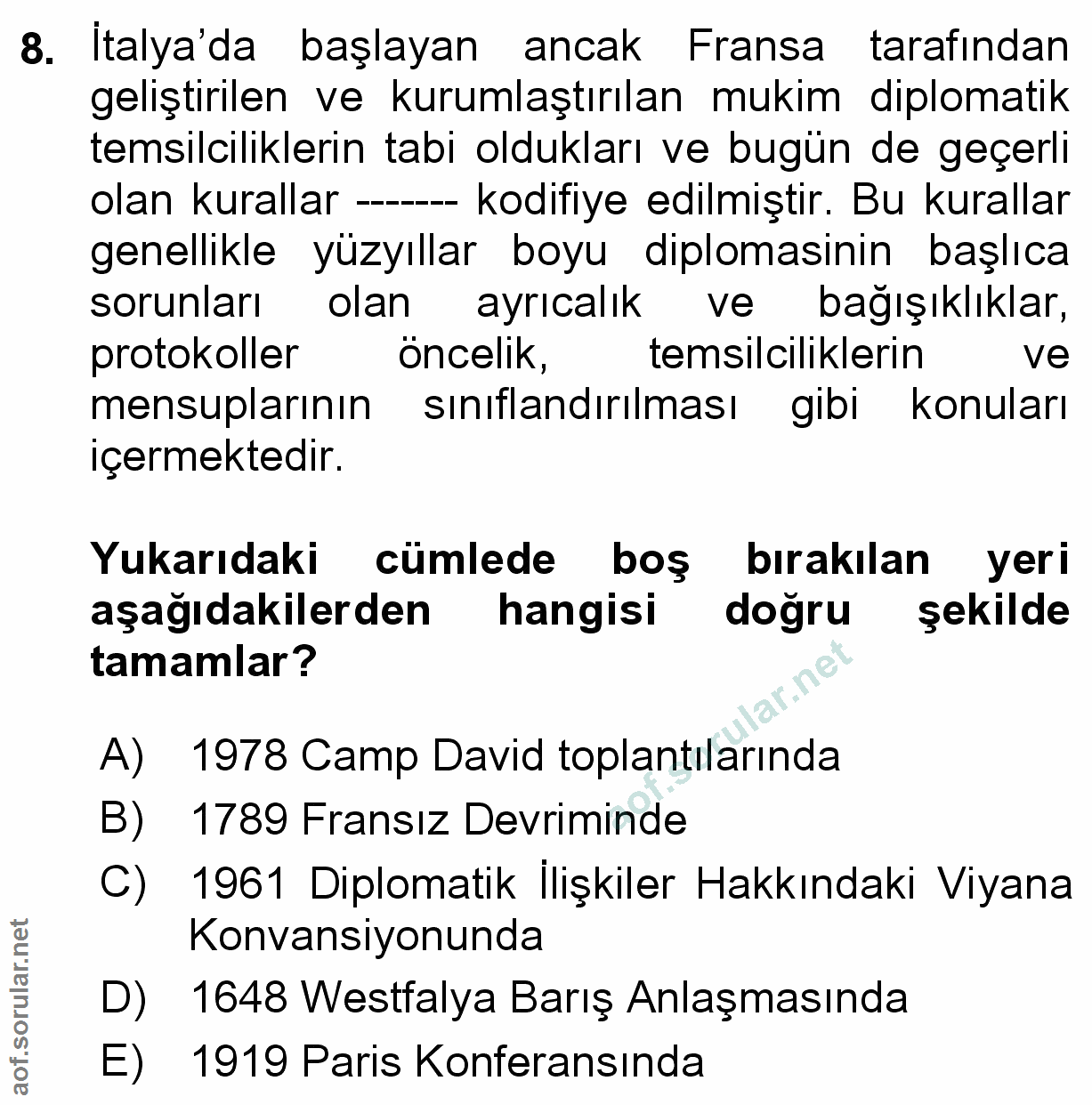 8. İtalya'da başlayan ancak Fransa tarafından geliştirilen ve kurumlaştırılan mukim diplomatik temsilciliklerin tabi oldukları ve bugün de geçerli olan kurallar ------- kodifiye edilmiştir. Bu kurallar genellikle yüzyıllar boyu diplomasinin başlıca sorunları olan ayrıcalık ve bağışıklıklar, protokoller öncelik, temsilciliklerin ve mensuplarının sınıflandırılması gibi konuları içermektedir.

Yukarıdaki cümlede boş bırakılan yeri aşağıdakilerden hangisi doğru şekilde tamamlar?

A) 1978 Camp David toplantılarında
B) 1789 Fransız Devriminde
C) 1961 Diplomatik İlişkiler Hakkındaki Viyana Konvansiyonunda
D) 1648 Westfalya Barış Anlaşmasında
E) 1919 Paris Konferansında

aof.sorular.net

aof.sorular.net